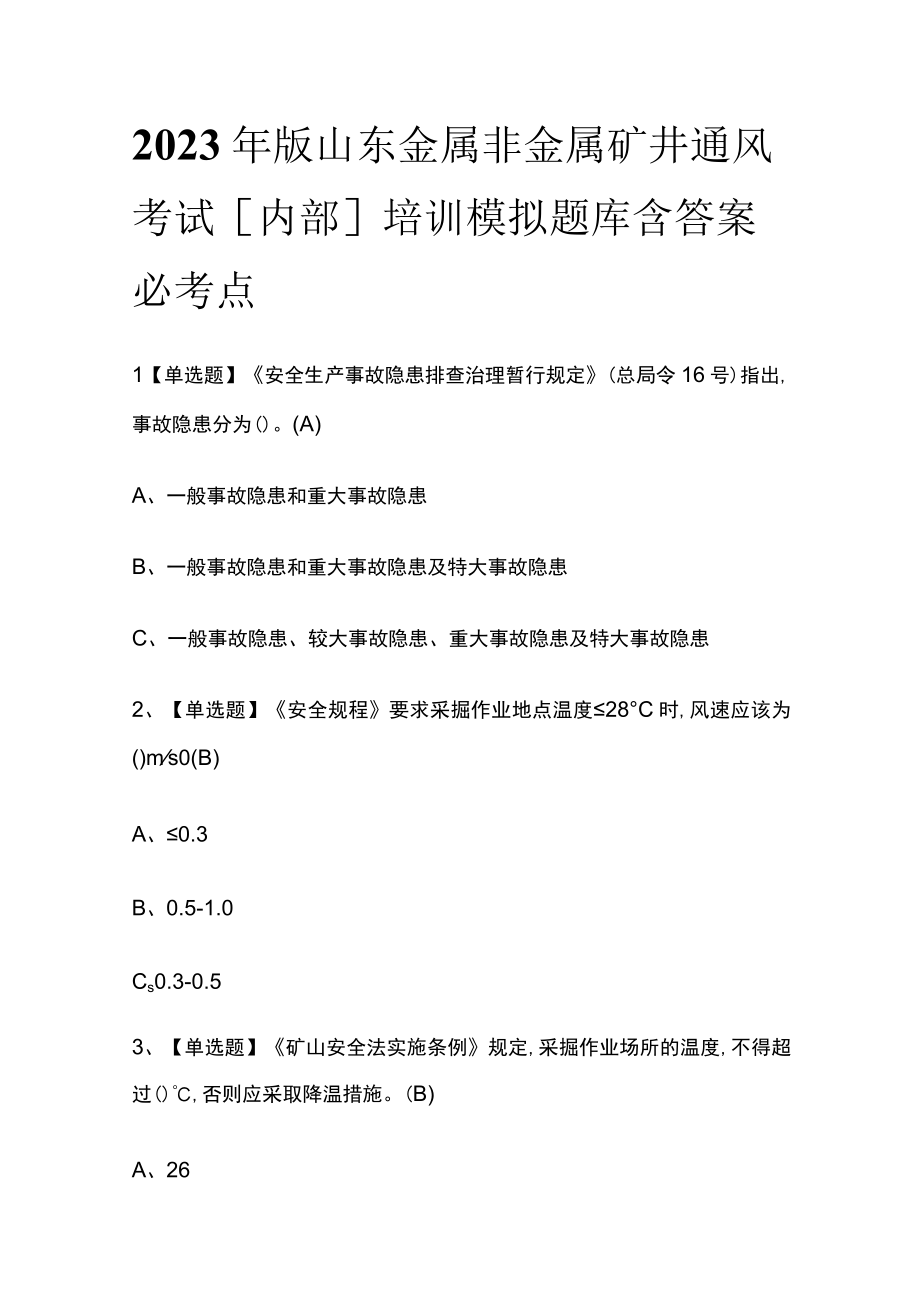 2023年版山东金属非金属矿井通风考试［内部］培训模拟题库含答案必考点

1【单选题】《安全生产事故隐患排查治理暂行规定》（总局令16号）指出，事故隐患分为（）。(A)

A、一般事故隐患和重大事故隐患

B、一般事故隐患和重大事故隐患及特大事故隐患

C、一般事故隐患、较大事故隐患、重大事故隐患及特大事故隐患

2、【单选题】《安全规程》要求采掘作业地点温度≤28°C时，风速应该为()m∕s0(B)

A、≤0.3

B、0.5-1.0

$C_s$0.3-0.5

3、【单选题】《矿山安全法实施条例》规定，采掘作业场所的温度，不得超过（）℃，否则应采取降温措施。(B)

A、26